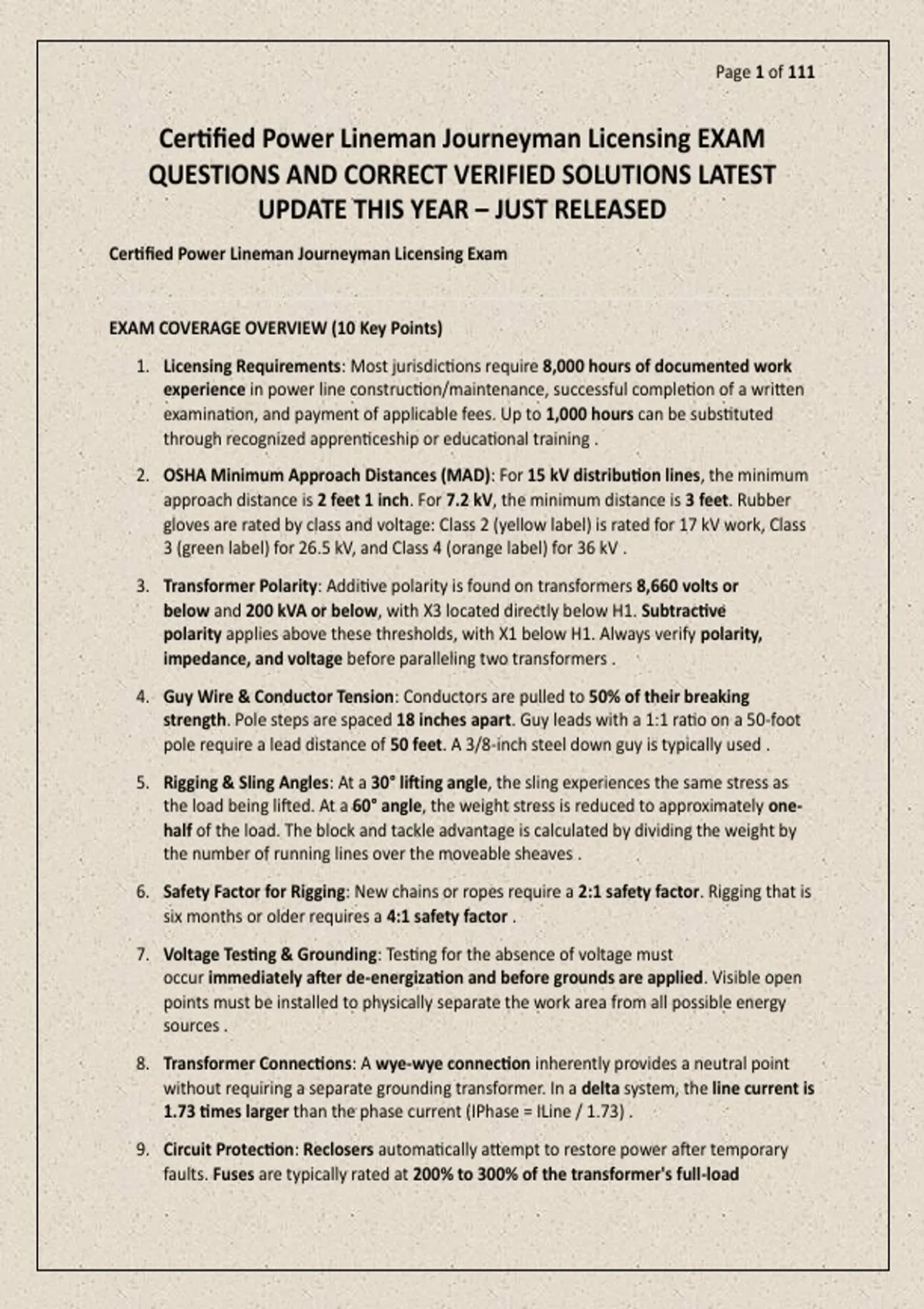 Page 1 of 111

Certified Power Lineman Journeyman Licensing EXAM QUESTIONS AND CORRECT VERIFIED SOLUTIONS LATEST UPDATE THIS YEAR – JUST RELEASED

Certified Power Lineman Journeyman Licensing Exam

EXAM COVERAGE OVERVIEW (10 Key Points)

1. Licensing Requirements: Most jurisdictions require 8,000 hours of documented work experience in power line construction/maintenance, successful completion of a written examination, and payment of applicable fees. Up to 1,000 hours can be substituted through recognized apprenticeship or educational training .

2. OSHA Minimum Approach Distances (MAD): For 15 kV distribution lines, the minimum approach distance is 2 feet 1 inch. For 7.2 kV, the minimum distance is 3 feet. Rubber gloves are rated by class and voltage: Class 2 (yellow label) is rated for 17 kV work, Class 3 (green label) for 26.5 kV, and Class 4 (orange label) for 36 kV .

3. Transformer Polarity: Additive polarity is found on transformers 8,660 volts or below and 200 kVA or below, with X3 located directly below H1. Subtractive polarity applies above these thresholds, with X1 below H1. Always verify polarity, impedance, and voltage before paralleling two transformers .

4. Guy Wire & Conductor Tension: Conductors are pulled to 50% of their breaking strength. Pole steps are spaced 18 inches apart. Guy leads with a 1:1 ratio on a 50-foot pole require a lead distance of 50 feet. A 3/8-inch steel down guy is typically used .

5. Rigging & Sling Angles: At a 30° lifting angle, the sling experiences the same stress as the load being lifted. At a 60° angle, the weight stress is reduced to approximately one-half of the load. The block and tackle advantage is calculated by dividing the weight by the number of running lines over the moveable sheaves .

6. Safety Factor for Rigging: New chains or ropes require a 2:1 safety factor. Rigging that is six months or older requires a 4:1 safety factor .

7. Voltage Testing & Grounding: Testing for the absence of voltage must occur immediately after de-energization and before grounds are applied. Visible open points must be installed to physically separate the work area from all possible energy sources .

8. Transformer Connections: A wye-wye connection inherently provides a neutral point without requiring a separate grounding transformer. In a delta system, the line current is 1.73 times larger than the phase current (IPhase = ILine / 1.73) .

9. Circuit Protection: Reclosers automatically attempt to restore power after temporary faults. Fuses are typically rated at 200% to 300% of the transformer's full-load